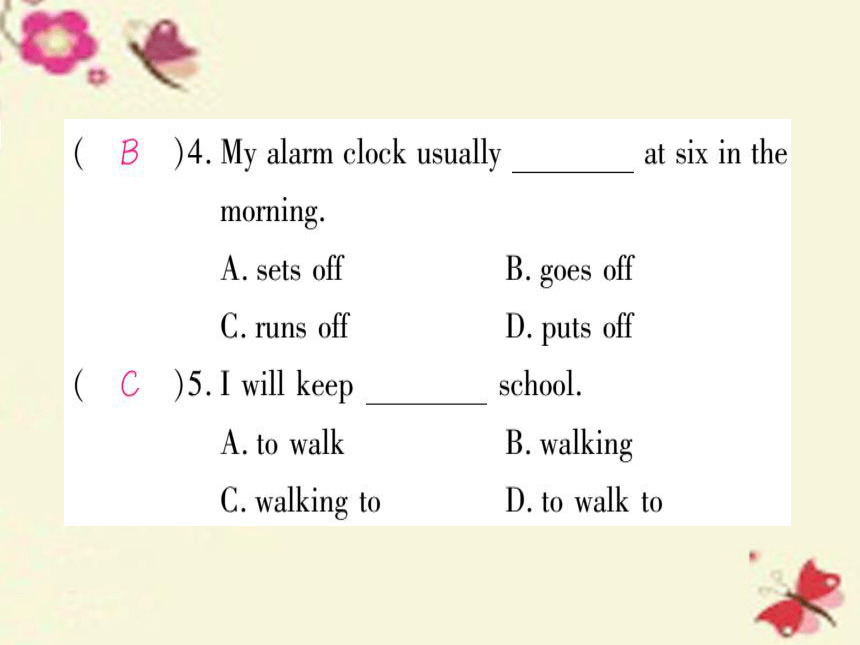 ( B )4. My alarm clock usually ________ at six in the morning.

A. sets off B. goes off

C. runs off D. puts off

( C )5. I will keep ________ school.

A. to walk B. walking

C. walking to D. to walk to